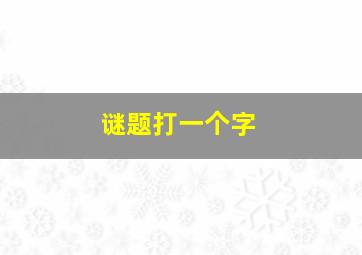 谜题打一个字